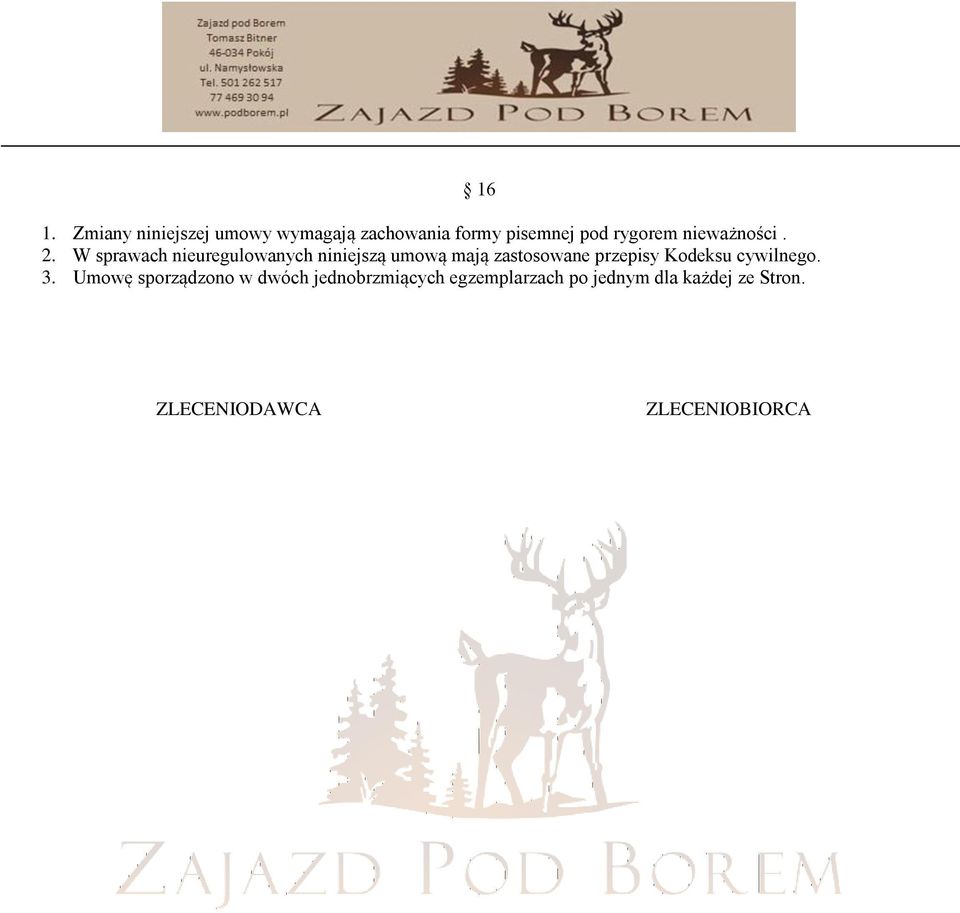 Zajazd pod Borem
Tomasz Bitner
46-034 Pokój
ul. Namysłowska
Tel. 501 262 517
77 469 30 94
www.podborem.pl

ZAJAZD POD BOREM

§ 16

1. Zmiany niniejszej umowy wymagają zachowania formy pisemnej pod rygorem nieważności .
2. W sprawach nieuregulowanych niniejszą umową mają zastosowane przepisy Kodeksu cywilnego.
3. Umowę sporządzono w dwóch jednobrzmiących egzemplarzach po jednym dla każdej ze Stron.

ZLECENIODAWCA

ZLECENIOBIORCA

ZAJAZD POD BOREM